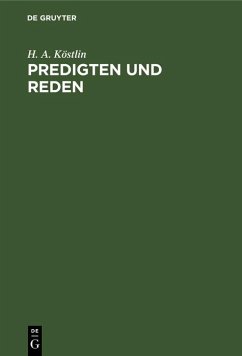 DE GRUYTER

H. A. Köstlin

PREDIGTEN UND REDEN

DE
G